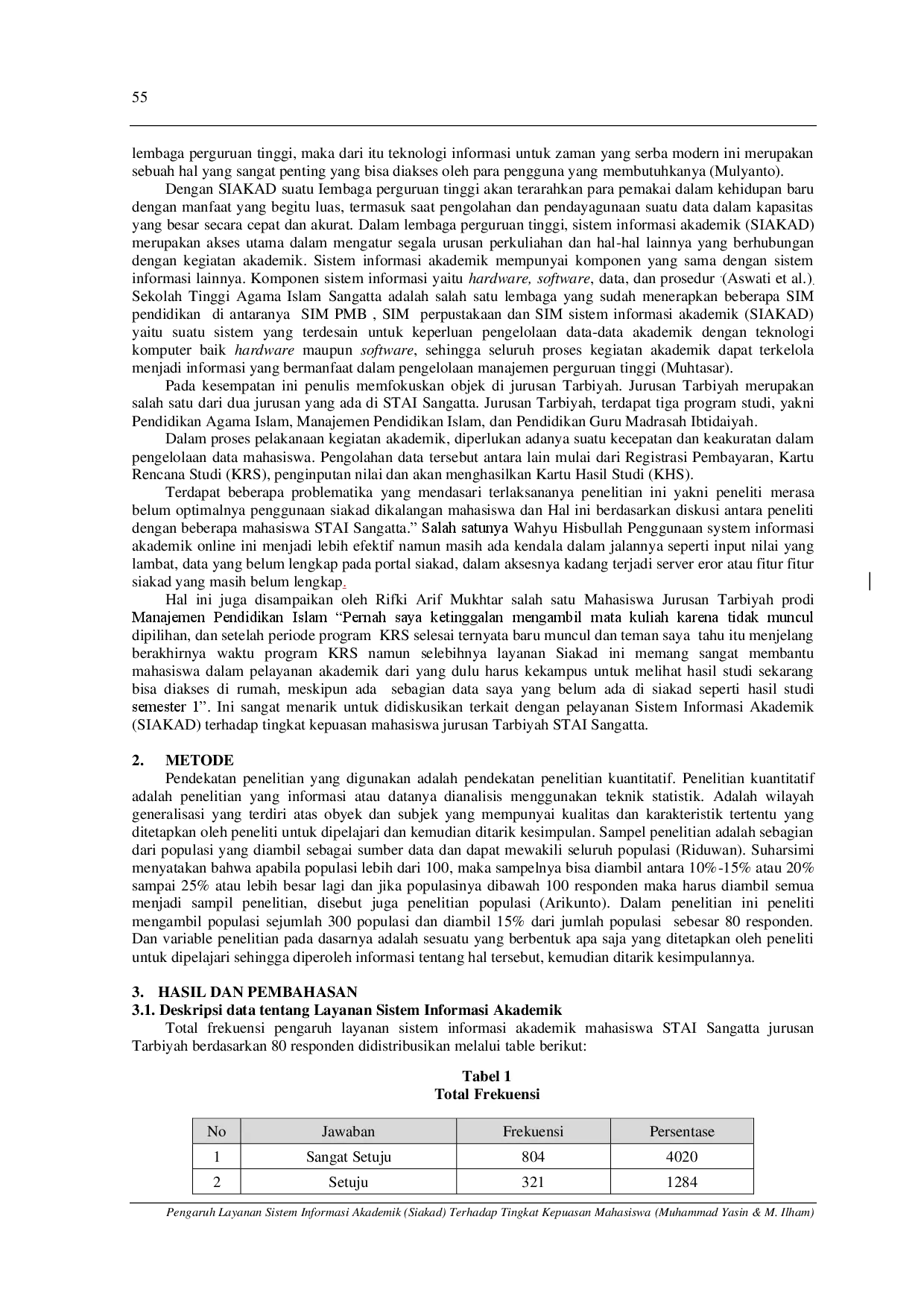 55

lembaga perguruan tinggi, maka dari itu teknologi informasi untuk zaman yang serba modern ini merupakan sebuah hal yang sangat penting yang bisa diakses oleh para pengguna yang membutuhkanya (Mulyanto).

Dengan SIAKAD suatu Iembaga perguruan tinggi akan terarahkan para pemakai dalam kehidupan baru dengan manfaat yang begitu luas, termasuk saat pengolahan dan pendayagunaan suatu data dalam kapasitas yang besar secara cepat dan akurat. Dalam lembaga perguruan tinggi, sistem informasi akademik (SIAKAD) merupakan akses utama dalam mengatur segala urusan perkuliahan dan hal-hal lainnya yang berhubungan dengan kegiatan akademik. Sistem informasi akademik mempunyai komponen yang sama dengan sistem informasi lainnya. Komponen sistem informasi yaitu hardware, software, data, dan prosedur (Aswati et al.). Sekolah Tinggi Agama Islam Sangatta adalah salah satu lembaga yang sudah menerapkan beberapa SIM pendidikan di antaranya SIM PMB , SIM perpustakaan dan SIM sistem informasi akademik (SIAKAD) yaitu suatu sistem yang terdesain untuk keperluan pengelolaan data-data akademik dengan teknologi komputer baik hardware maupun software, sehingga seluruh proses kegiatan akademik dapat terkelola menjadi informasi yang bermanfaat dalam pengelolaan manajemen perguruan tinggi (Muhtasar).

Pada kesempatan ini penulis memfokuskan objek di jurusan Tarbiyah. Jurusan Tarbiyah merupakan salah satu dari dua jurusan yang ada di STAI Sangatta. Jurusan Tarbiyah, terdapat tiga program studi, yakni Pendidikan Agama Islam, Manajemen Pendidikan Islam, dan Pendidikan Guru Madrasah Ibtidaiyah.

Dalam proses pelakanaan kegiatan akademik, diperlukan adanya suatu kecepatan dan keakuratan dalam pengelolaan data mahasiswa. Pengolahan data tersebut antara lain mulai dari Registrasi Pembayaran, Kartu Rencana Studi (KRS), penginputan nilai dan akan menghasilkan Kartu Hasil Studi (KHS).

Terdapat beberapa problematika yang mendasari terlaksananya penelitian ini yakni peneliti merasa belum optimalnya penggunaan siakad dikalangan mahasiswa dan Hal ini berdasarkan diskusi antara peneliti dengan beberapa mahasiswa STAI Sangatta." Salah satunya Wahyu Hisbullah Penggunaan system informasi akademik online ini menjadi lebih efektif namun masih ada kendala dalam jalannya seperti input nilai yang lambat, data yang belum lengkap pada portal siakad, dalam aksesnya kadang terjadi server eror atau fitur fitur siakad yang masih belum lengkap.

Hal ini juga disampaikan oleh Rifki Arif Mukhtar salah satu Mahasiswa Jurusan Tarbiyah prodi Manajemen Pendidikan Islam "Pernah saya ketinggalan mengambil mata kuliah karena tidak muncul dipilihan, dan setelah periode program KRS selesai ternyata baru muncul dan teman saya tahu itu menjelang berakhirnya waktu program KRS namun selebihnya layanan Siakad ini memang sangat membantu mahasiswa dalam pelayanan akademik dari yang dulu harus kekampus untuk melihat hasil studi sekarang bisa diakses di rumah, meskipun ada sebagian data saya yang belum ada di siakad seperti hasil studi semester 1". Ini sangat menarik untuk didiskusikan terkait dengan pelayanan Sistem Informasi Akademik (SIAKAD) terhadap tingkat kepuasan mahasiswa jurusan Tarbiyah STAI Sangatta.

2. METODE

Pendekatan penelitian yang digunakan adalah pendekatan penelitian kuantitatif. Penelitian kuantitatif adalah penelitian yang informasi atau datanya dianalisis menggunakan teknik statistik. Adalah wilayah generalisasi yang terdiri atas obyek dan subjek yang mempunyai kualitas dan karakteristik tertentu yang ditetapkan oleh peneliti untuk dipelajari dan kemudian ditarik kesimpulan. Sampel penelitian adalah sebagian dari populasi yang diambil sebagai sumber data dan dapat mewakili seluruh populasi (Riduwan). Suharsimi menyatakan bahwa apabila populasi lebih dari 100, maka sampelnya bisa diambil antara 10%-15% atau 20% sampai 25% atau lebih besar lagi dan jika populasinya dibawah 100 responden maka harus diambil semua menjadi sampil penelitian, disebut juga penelitian populasi (Arikunto). Dalam penelitian ini peneliti mengambil populasi sejumlah 300 populasi dan diambil 15% dari jumlah populasi sebesar 80 responden. Dan variable penelitian pada dasarnya adalah sesuatu yang berbentuk apa saja yang ditetapkan oleh peneliti untuk dipelajari sehingga diperoleh informasi tentang hal tersebut, kemudian ditarik kesimpulannya.

3. HASIL DAN PEMBAHASAN
3.1. Deskripsi data tentang Layanan Sistem Informasi Akademik

Total frekuensi pengaruh layanan sistem informasi akademik mahasiswa STAI Sangatta jurusan Tarbiyah berdasarkan 80 responden didistribusikan melalui table berikut:

Tabel 1
Total Frekuensi

| No | Jawaban | Frekuensi | Persentase |
|---|---|---|---|
| 1 | Sangat Setuju | 804 | 4020 |
| 2 | Setuju | 321 | 1284 |

Pengaruh Layanan Sistem Informasi Akademik (Siakad) Terhadap Tingkat Kepuasan Mahasiswa (Muhammad Yasin & M. Ilham)